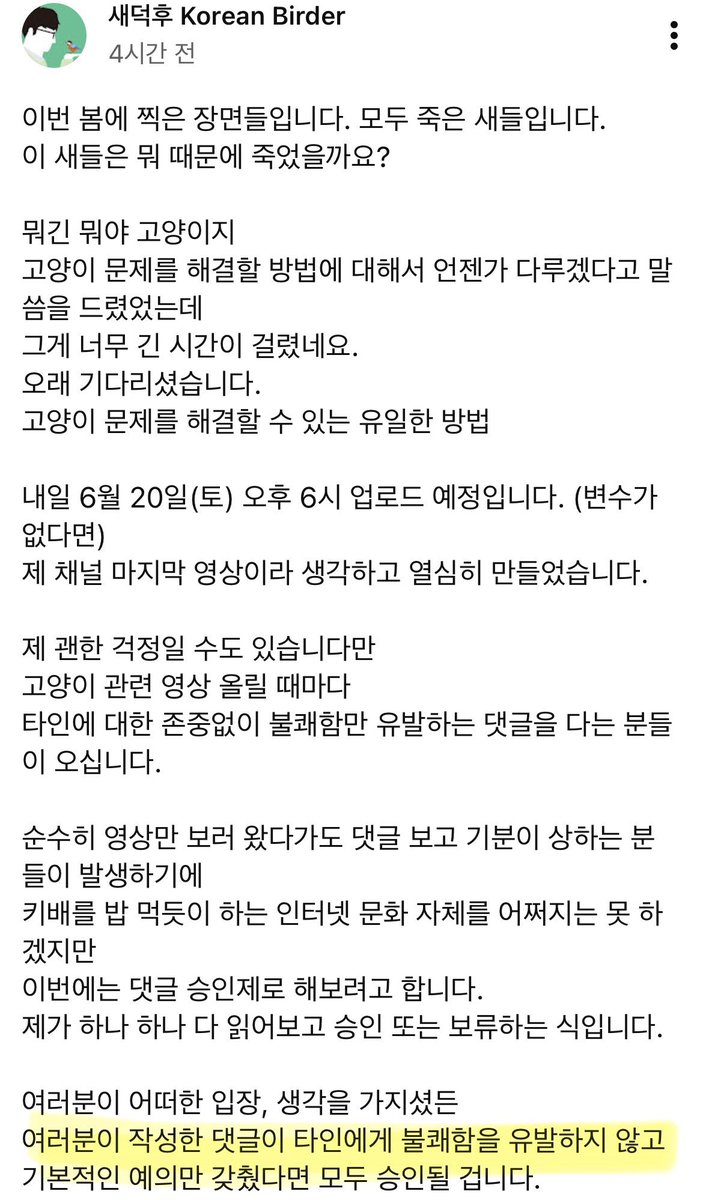 새덕후 Korean Birder
4시간 전

이번 봄에 찍은 장면들입니다. 모두 죽은 새들입니다.
이 새들은 뭐 때문에 죽었을까요?

뭐긴 뭐야 고양이지
고양이 문제를 해결할 방법에 대해서 언젠가 다루겠다고 말씀을 드렸었는데
그게 너무 긴 시간이 걸렸네요.
오래 기다리셨습니다.
고양이 문제를 해결할 수 있는 유일한 방법

내일 6월 20일(토) 오후 6시 업로드 예정입니다. (변수가 없다면)
제 채널 마지막 영상이라 생각하고 열심히 만들었습니다.

제 괜한 걱정일 수도 있습니다만
고양이 관련 영상 올릴 때마다
타인에 대한 존중없이 불쾌함만 유발하는 댓글을 다는 분들이 오십니다.

순수히 영상만 보러 왔다가도 댓글 보고 기분이 상하는 분들이 발생하기에
키배를 밥 먹듯이 하는 인터넷 문화 자체를 어쩌지는 못 하겠지만
이번에는 댓글 승인제로 해보려고 합니다.
제가 하나 하나 다 읽어보고 승인 또는 보류하는 식입니다.

여러분이 어떠한 입장, 생각을 가지셨든
여러분이 작성한 댓글이 타인에게 불쾌함을 유발하지 않고
기본적인 예의만 갖췄다면 모두 승인될 겁니다.